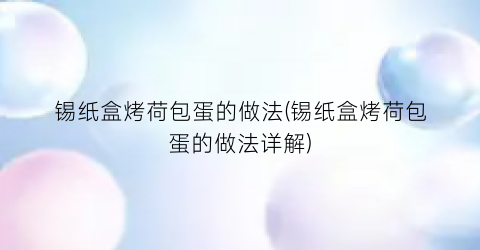 锡纸盒烤荷包蛋的做法(锡纸盒烤荷包蛋的做法详解)